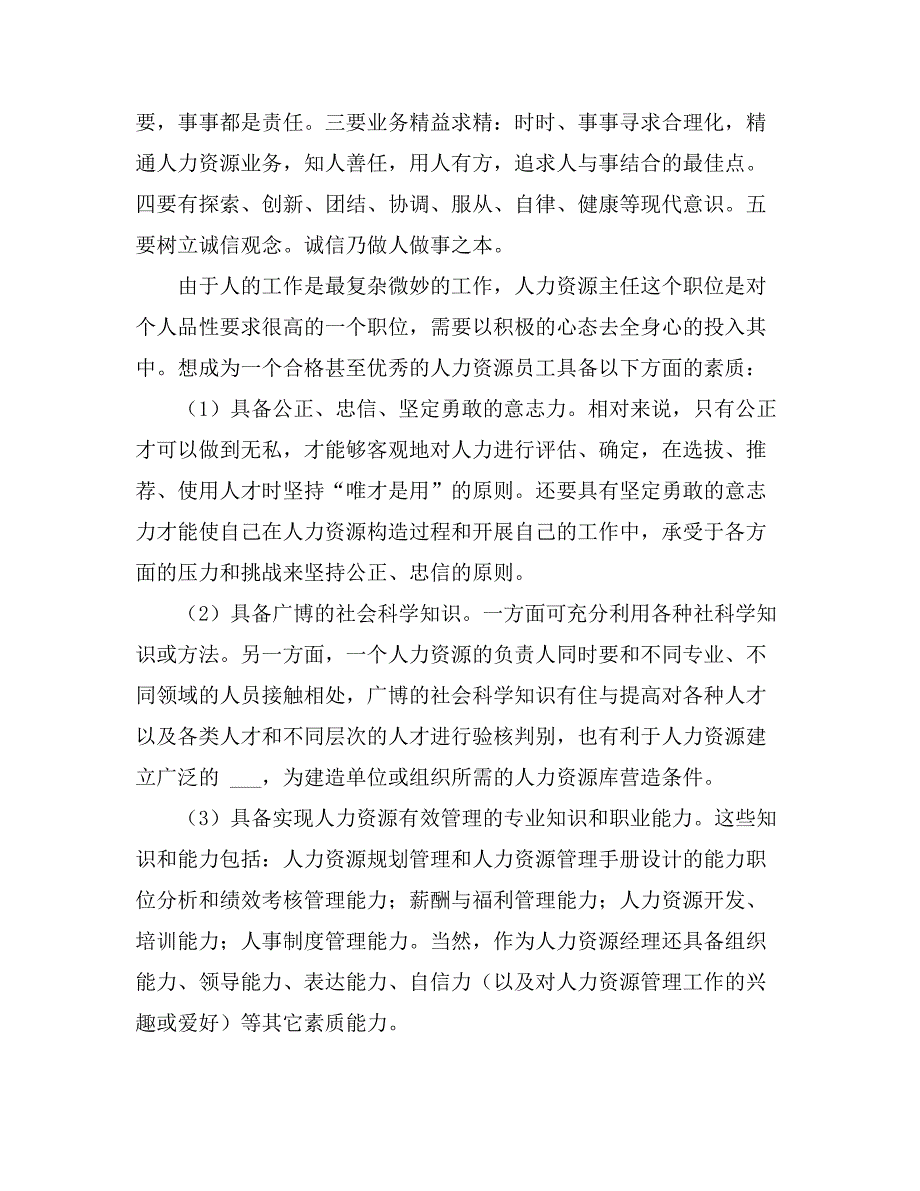 要，事事都是责任。三要业务精益求精：时时、事事寻求合理化，精通人力资源业务，知人善任，用人有方，追求人与事结合的最佳点。四要有探索、创新、团结、协调、服从、自律、健康等现代意识。五要树立诚信观念。诚信乃做人做事之本。

由于人的工作是最复杂微妙的工作，人力资源主任这个职位是对个人品性要求很高的一个职位，需要以积极的心态去全身心的投入其中。想成为一个合格甚至优秀的人力资源员工具备以下方面的素质：

（1）具备公正、忠信、坚定勇敢的意志力。相对来说，只有公正才可以做到无私，才能够客观地对人力进行评估、确定，在选拔、推荐、使用人才时坚持“唯才是用”的原则。还要具有坚定勇敢的意志力才能使自己在人力资源构造过程和开展自己的工作中，承受于各方面的压力和挑战来坚持公正、忠信的原则。

（2）具备广博的社会科学知识。一方面可充分利用各种社科学知识或方法。另一方面，一个人力资源的负责人同时要和不同专业、不同领域的人员接触相处，广博的社会科学知识有住与提高对各种人才以及各类人才和不同层次的人才进行验核判别，也有利于人力资源建立广泛的 ___，为建造单位或组织所需的人力资源库营造条件。

（3）具备实现人力资源有效管理的专业知识和职业能力。这些知识和能力包括：人力资源规划管理和人力资源管理手册设计的能力职位分析和绩效考核管理能力；薪酬与福利管理能力；人力资源开发、培训能力；人事制度管理能力。当然，作为人力资源经理还具备组织能力、领导能力、表达能力、自信力（以及对人力资源管理工作的兴趣或爱好）等其它素质能力。